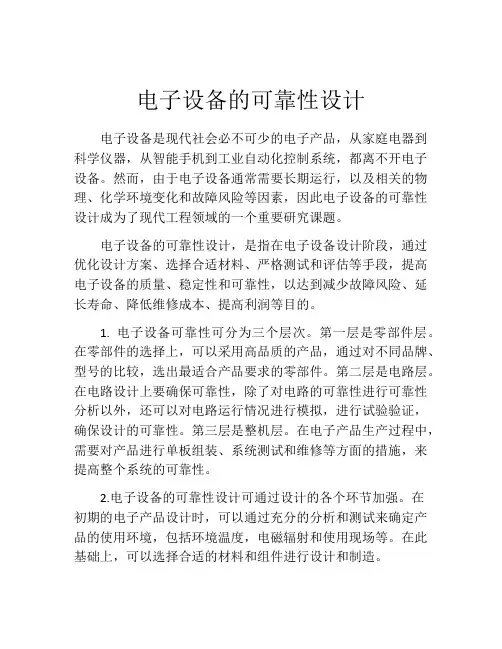 电子设备的可靠性设计

电子设备是现代社会必不可少的电子产品，从家庭电器到科学仪器，从智能手机到工业自动化控制系统，都离不开电子设备。然而，由于电子设备通常需要长期运行，以及相关的物理、化学环境变化和故障风险等因素，因此电子设备的可靠性设计成为了现代工程领域的一个重要研究课题。

电子设备的可靠性设计，是指在电子设备设计阶段，通过优化设计方案、选择合适材料、严格测试和评估等手段，提高电子设备的质量、稳定性和可靠性，以达到减少故障风险、延长寿命、降低维修成本、提高利润等目的。

1. 电子设备可靠性可分为三个层次。第一层是零部件层。在零部件的选择上，可以采用高品质的产品，通过对不同品牌、型号的比较，选出最适合产品要求的零部件。第二层是电路层。在电路设计上要确保可靠性，除了对电路的可靠性进行可靠性分析以外，还可以对电路运行情况进行模拟，进行试验验证，确保设计的可靠性。第三层是整机层。在电子产品生产过程中，需要对产品进行单板组装、系统测试和维修等方面的措施，来提高整个系统的可靠性。

2.电子设备的可靠性设计可通过设计的各个环节加强。在初期的电子产品设计时，可以通过充分的分析和测试来确定产品的使用环境，包括环境温度，电磁辐射和使用现场等。在此基础上，可以选择合适的材料和组件进行设计和制造。